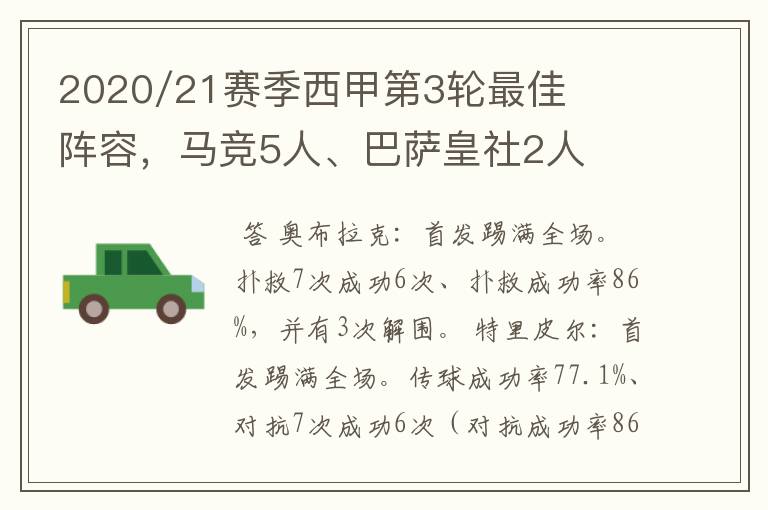 2020/21赛季西甲第3轮最佳阵容，马竞5人、巴萨皇社2人

答 奥布拉克：首发踢满全场。扑救7次成功6次、扑救成功率86%，并有3次解围。特里皮尔：首发踢满全场。传球成功率77.1%、对抗7次成功6次（对抗成功率86